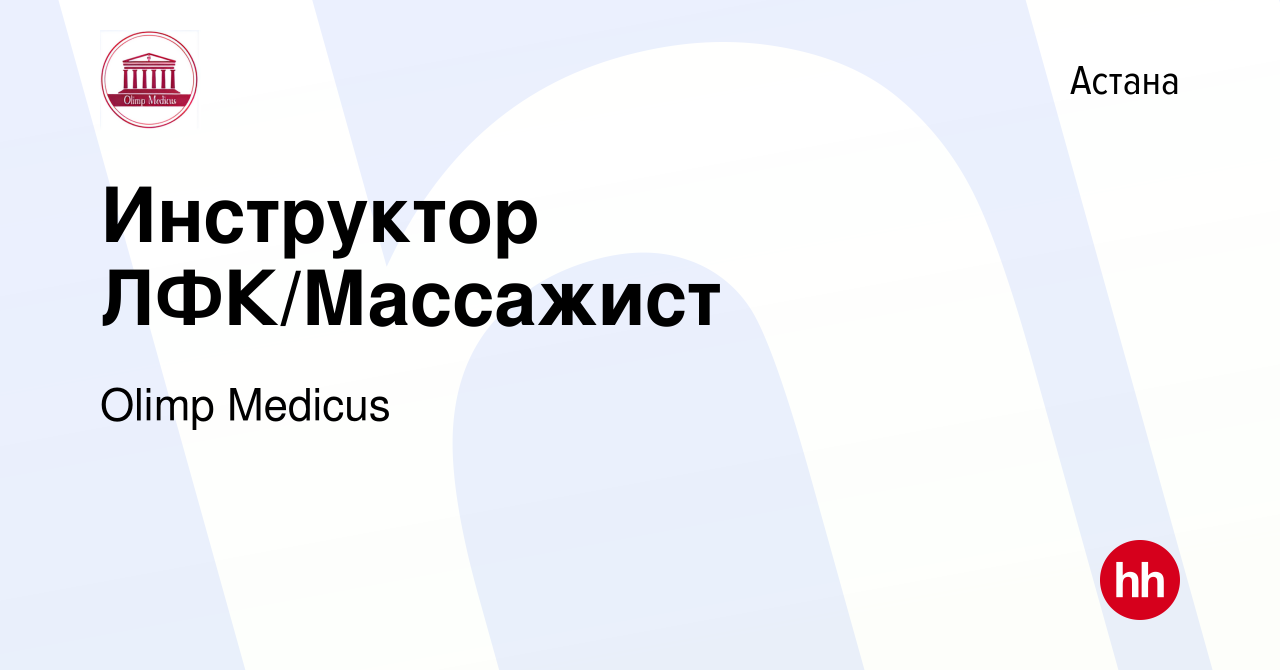 Olimp Medicus

Астана

Инструктор ЛФК/Массажист

Olimp Medicus

hh